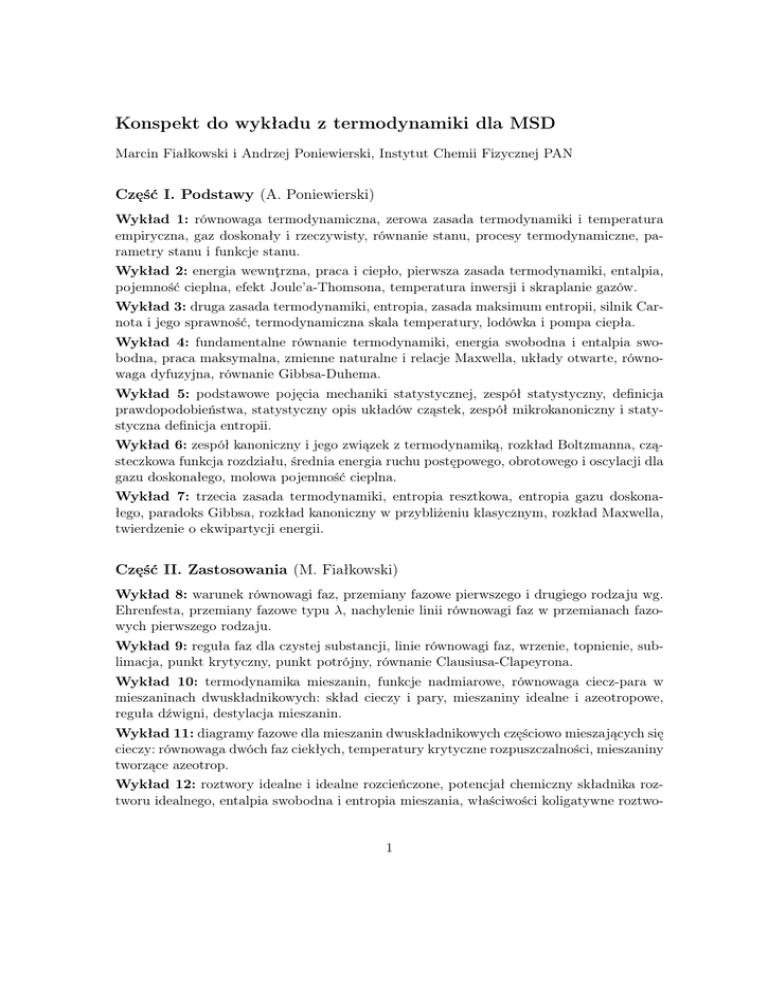 Konspekt do wykładu z termodynamiki dla MSD

Marcin Fiałkowski i Andrzej Poniewierski, Instytut Chemii Fizycznej PAN

Część I. Podstawy (A. Poniewierski)

Wykład 1: równowaga termodynamiczna, zerowa zasada termodynamiki i temperatura empiryczna, gaz doskonały i rzeczywisty, równanie stanu, procesy termodynamiczne, parametry stanu i funkcje stanu.

Wykład 2: energia wewnętrzna, praca i ciepło, pierwsza zasada termodynamiki, entalpia, pojemność cieplna, efekt Joule'a-Thomsona, temperatura inwersji i skraplanie gazów.

Wykład 3: druga zasada termodynamiki, entropia, zasada maksimum entropii, silnik Carnota i jego sprawność, termodynamiczna skala temperatury, lodówka i pompa ciepła.

Wykład 4: fundamentalne równanie termodynamiki, energia swobodna i entalpia swobodna, praca maksymalna, zmienne naturalne i relacje Maxwella, układy otwarte, równowaga dyfuzyjna, równanie Gibbsa-Duhema.

Wykład 5: podstawowe pojęcia mechaniki statystycznej, zespół statystyczny, definicja prawdopodobieństwa, statystyczny opis układów cząstek, zespół mikrokanoniczny i statystyczna definicja entropii.

Wykład 6: zespół kanoniczny i jego związek z termodynamiką, rozkład Boltzmanna, cząsteczkowa funkcja rozdziału, średnia energia ruchu postępowego, obrotowego i oscylacji dla gazu doskonałego, molowa pojemność cieplna.

Wykład 7: trzecia zasada termodynamiki, entropia resztkowa, entropia gazu doskonałego, paradoks Gibbsa, rozkład kanoniczny w przybliżeniu klasycznym, rozkład Maxwella, twierdzenie o ekwipartycji energii.

Część II. Zastosowania (M. Fiałkowski)

Wykład 8: warunek równowagi faz, przemiany fazowe pierwszego i drugiego rodzaju wg. Ehrenfesta, przemiany fazowe typu $\lambda$, nachylenie linii równowagi faz w przemianach fazowych pierwszego rodzaju.

Wykład 9: reguła faz dla czystej substancji, linie równowagi faz, wrzenie, topnienie, sublimacja, punkt krytyczny, punkt potrójny, równanie Clausiusa-Clapeyrona.

Wykład 10: termodynamika mieszanin, funkcje nadmiarowe, równowaga ciecz-para w mieszaninach dwuskładnikowych: skład cieczy i pary, mieszaniny idealne i azeotropowe, reguła dźwigni, destylacja mieszanin.

Wykład 11: diagramy fazowe dla mieszanin dwuskładnikowych częściowo mieszających się cieczy: równowaga dwóch faz ciekłych, temperatury krytyczne rozpuszczalności, mieszaniny tworzące azeotrop.

Wykład 12: roztwory idealne i idealne rozcieńczone, potencjał chemiczny składnika roztworu idealnego, entalpia swobodna i entropia mieszania, właściwości koligatywne roztwo-

1